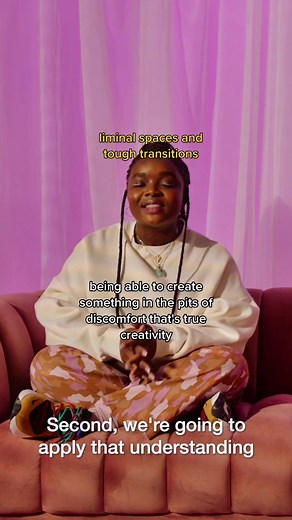 liminal spaces and tough transitions

being able to create something in the pits of discomfort that's true creativity

Second, we're going to apply that understanding